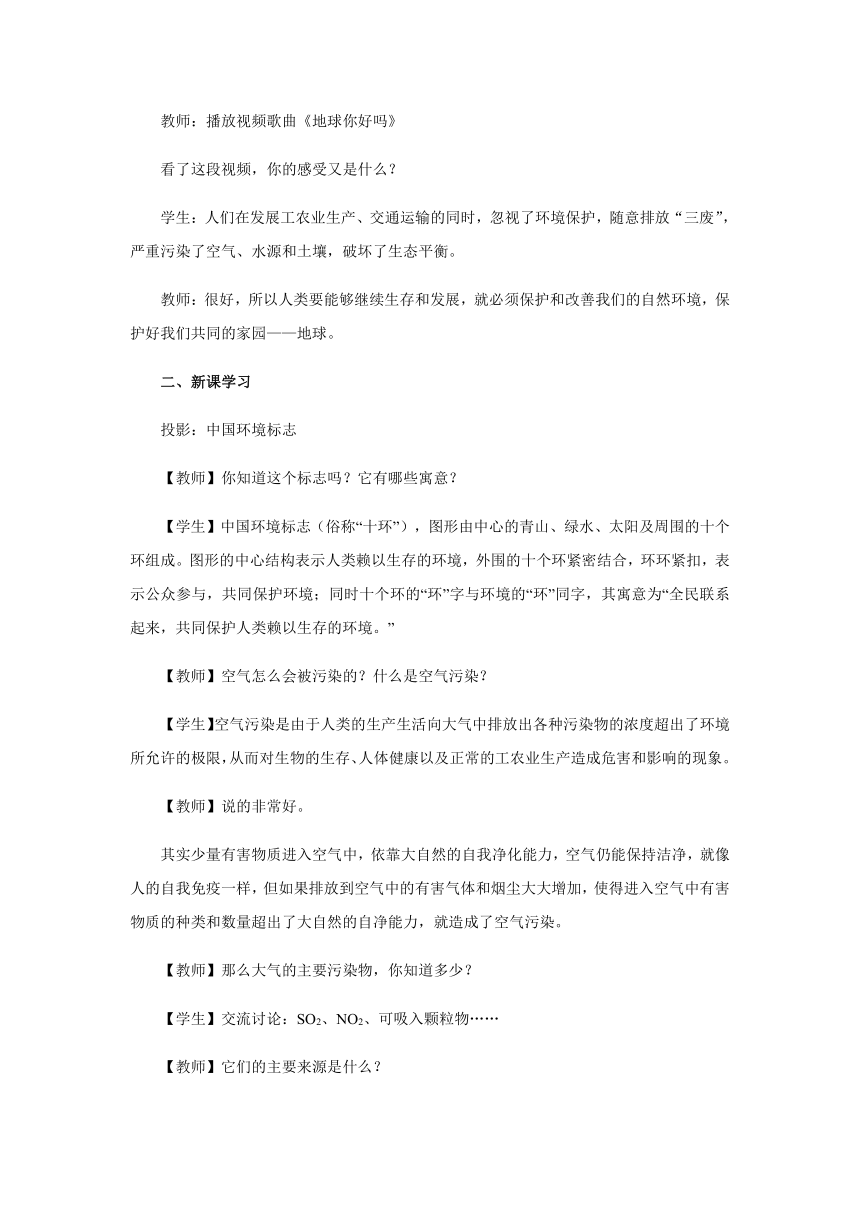 教师：播放视频歌曲《地球你好吗》

看了这段视频，你的感受又是什么？

学生：人们在发展工农业生产、交通运输的同时，忽视了环境保护，随意排放“三废”，严重污染了空气、水源和土壤，破坏了生态平衡。

教师：很好，所以人类要能够继续生存和发展，就必须保护和改善我们的自然环境，保护好我们共同的家园——地球。

二、新课学习

投影：中国环境标志

【教师】你知道这个标志吗？它有哪些寓意？

【学生】中国环境标志（俗称“十环”），图形由中心的青山、绿水、太阳及周围的十个环组成。图形的中心结构表示人类赖以生存的环境，外围的十个环紧密结合，环环紧扣，表示公众参与，共同保护环境；同时十个环的“环”字与环境的“环”同字，其寓意为“全民联系起来，共同保护人类赖以生存的环境。”

【教师】空气怎么会被污染的？什么是空气污染？

【学生】空气污染是由于人类的生产生活向大气中排放出各种污染物的浓度超出了环境所允许的极限，从而对生物的生存、人体健康以及正常的工农业生产造成危害和影响的现象。

【教师】说的非常好。

其实少量有害物质进入空气中，依靠大自然的自我净化能力，空气仍能保持洁净，就像人的自我免疫一样，但如果排放到空气中的有害气体和烟尘大大增加，使得进入空气中有害物质的种类和数量超出了大自然的自净能力，就造成了空气污染。

【教师】那么大气的主要污染物，你知道多少？

【学生】交流讨论：$SO_2$、$NO_2$、可吸入颗粒物……

【教师】它们的主要来源是什么？